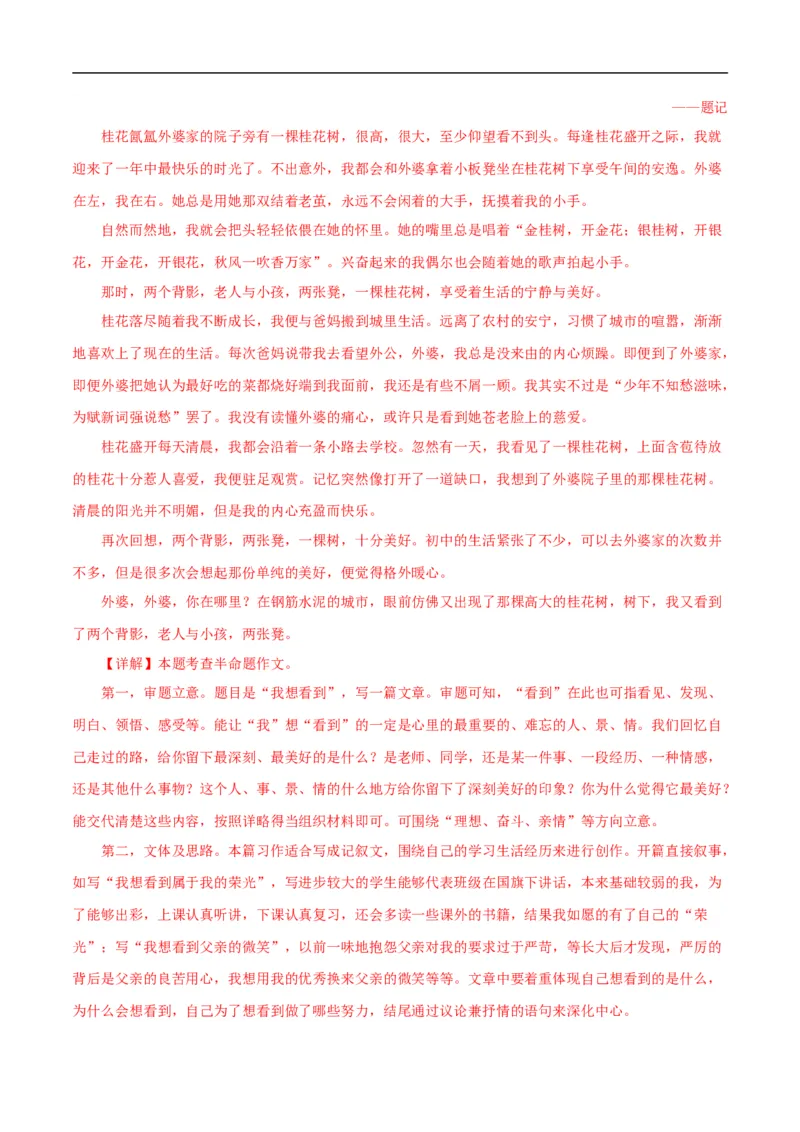 ——题记

桂花氤氲外婆家的院子旁有一棵桂花树，很高，很大，至少仰望看不到头。每逢桂花盛开之际，我就迎来了一年中最快乐的时光了。不出意外，我都会和外婆拿着小板凳坐在桂花树下享受午间的安逸。外婆在左，我在右。她总是用她那双结着老茧，永远不会闲着的大手，抚摸着我的小手。

自然而然地，我就会把头轻轻依偎在她的怀里。她的嘴里总是唱着“金桂树，开金花；银桂树，开银花，开金花，开银花，秋风一吹香万家”。兴奋起来的我偶尔也会随着她的歌声拍起小手。

那时，两个背影，老人与小孩，两张凳，一棵桂花树，享受着生活的宁静与美好。

桂花落尽随着我不断成长，我便与爸妈搬到城里生活。远离了农村的安宁，习惯了城市的喧嚣，渐渐地喜欢上了现在的生活。每次爸妈说带我去看望外公，外婆，我总是没来由的内心烦躁。即便到了外婆家，即便外婆把她认为最好吃的菜都烧好端到我面前，我还是有些不屑一顾。我其实不过是“少年不知愁滋味，为赋新词强说愁”罢了。我没有读懂外婆的痛心，或许只是看到她苍老脸上的慈爱。

桂花盛开每天清晨，我都会沿着一条小路去学校。忽然有一天，我看见了一棵桂花树，上面含苞待放的桂花十分惹人喜爱，我便驻足观赏。记忆突然像打开了一道缺口，我想到了外婆院子里的那棵桂花树。清晨的阳光并不明媚，但是我的内心充盈而快乐。

再次回想，两个背影，两张凳，一棵树，十分美好。初中的生活紧张了不少，可以去外婆家的次数并不多，但是很多次会想起那份单纯的美好，便觉得格外暖心。

外婆，外婆，你在哪里？在钢筋水泥的城市，眼前仿佛又出现了那棵高大的桂花树，树下，我又看到了两个背影，老人与小孩，两张凳。

【详解】本题考查半命题作文。

第一，审题立意。题目是“我想看到”，写一篇文章。审题可知，“看到”在此也可指看见、发现、明白、领悟、感受等。能让“我”想“看到”的一定是心里的最重要的、难忘的人、景、情。我们回忆自己走过的路，给你留下最深刻、最美好的是什么？是老师、同学，还是某一件事、一段经历、一种情感，还是其他什么事物？这个人、事、景、情的什么地方给你留下了深刻美好的印象？你为什么觉得它最美好？能交代清楚这些内容，按照详略得当组织材料即可。可围绕“理想、奋斗、亲情”等方向立意。

第二，文体及思路。本篇习作适合写成记叙文，围绕自己的学习生活经历来进行创作。开篇直接叙事，如写“我想看到属于我的荣光”，写进步较大的学生能够代表班级在国旗下讲话，本来基础较弱的我，为了能够出彩，上课认真听讲，下课认真复习，还会多读一些课外的书籍，结果我如愿的有了自己的“荣光”；写“我想看到父亲的微笑”，以前一味地抱怨父亲对我的要求过于严苛，等长大后才发现，严厉的背后是父亲的良苦用心，我想用我的优秀换来父亲的微笑等等。文章中要着重体现自己想看到的是什么，为什么会想看到，自己为了想看到做了哪些努力，结尾通过议论兼抒情的语句来深化中心。